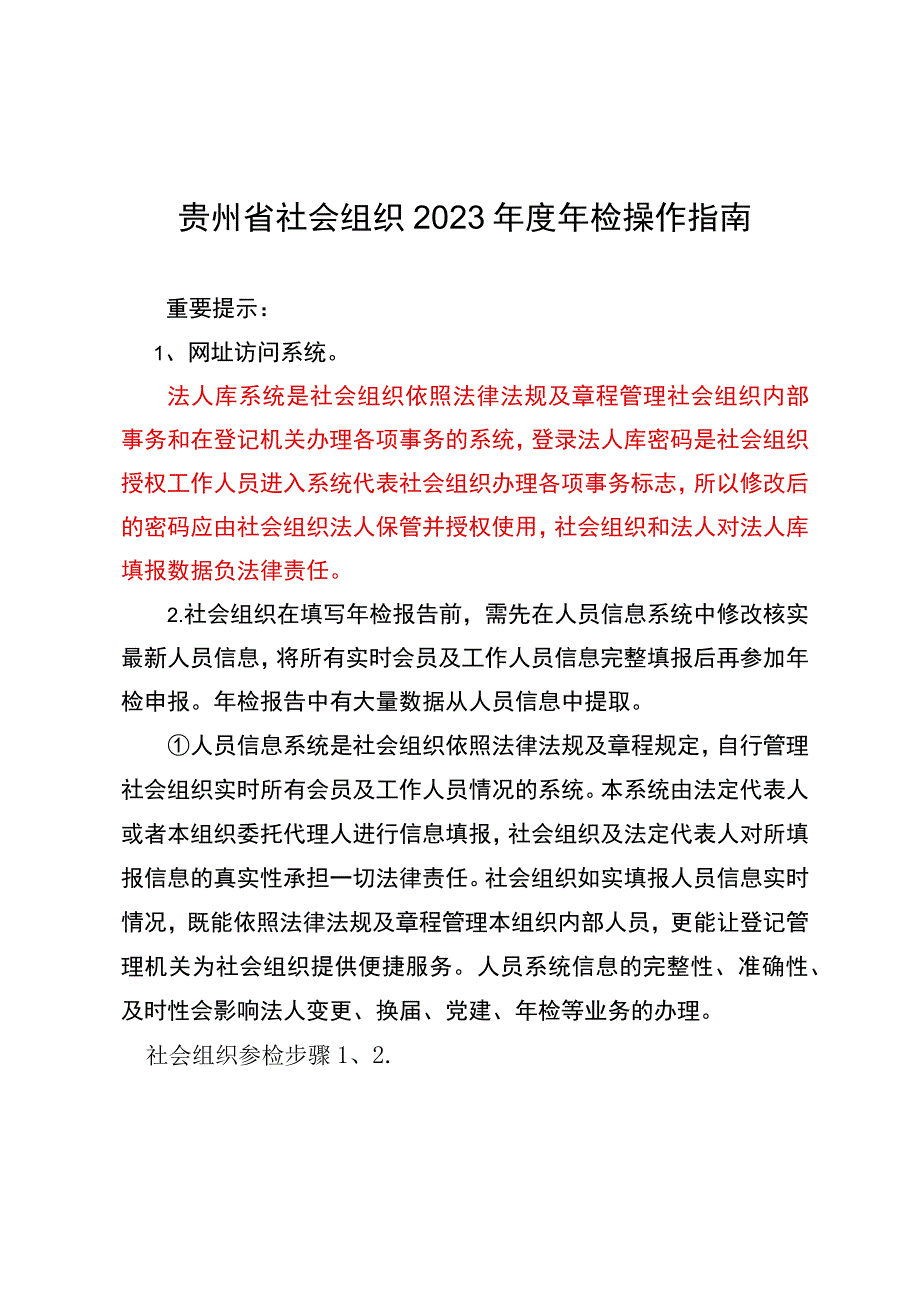 贵州省社会组织2023年度年检操作指南

重要提示：

1、网址访问系统。

法人库系统是社会组织依照法律法规及章程管理社会组织内部事务和在登记机关办理各项事务的系统，登录法人库密码是社会组织授权工作人员进入系统代表社会组织办理各项事务标志，所以修改后的密码应由社会组织法人保管并授权使用，社会组织和法人对法人库填报数据负法律责任。

2.社会组织在填写年检报告前，需先在人员信息系统中修改核实最新人员信息，将所有实时会员及工作人员信息完整填报后再参加年检申报。年检报告中有大量数据从人员信息中提取。

①人员信息系统是社会组织依照法律法规及章程规定，自行管理社会组织实时所有会员及工作人员情况的系统。本系统由法定代表人或者本组织委托代理人进行信息填报，社会组织及法定代表人对所填报信息的真实性承担一切法律责任。社会组织如实填报人员信息实时情况，既能依照法律法规及章程管理本组织内部人员，更能让登记管理机关为社会组织提供便捷服务。人员系统信息的完整性、准确性、及时性会影响法人变更、换届、党建、年检等业务的办理。

社会组织参检步骤1、2.